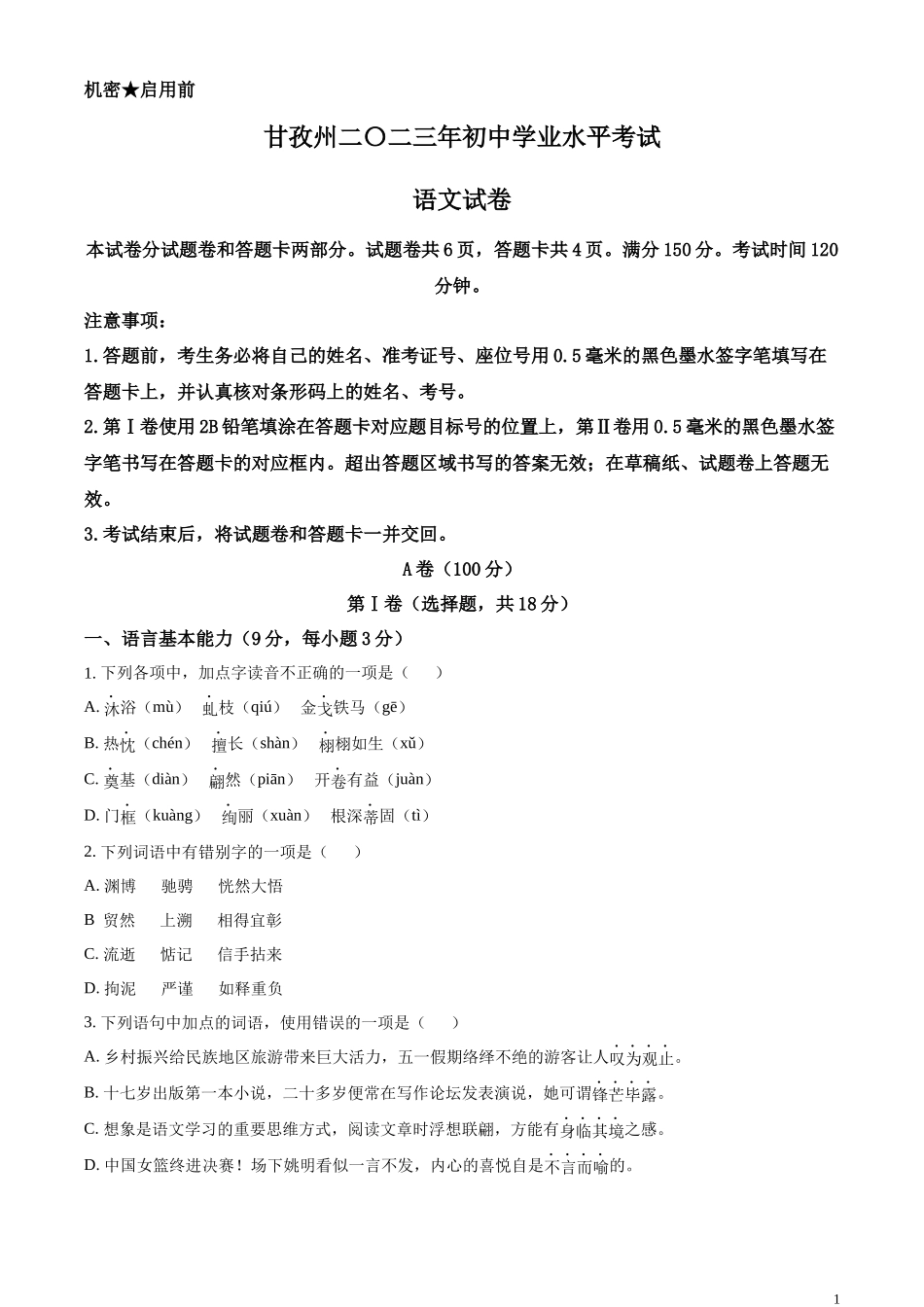 机密★启用前

甘孜州二〇二三年初中学业水平考试

语文试卷

本试卷分试题卷和答题卡两部分。试题卷共6页，答题卡共4页。满分150分。考试时间120分钟。

注意事项：

1.答题前，考生务必将自己的姓名、准考证号、座位号用0.5毫米的黑色墨水签字笔填写在答题卡上，并认真核对条形码上的姓名、考号。

2.第Ⅰ卷使用2B铅笔填涂在答题卡对应题目标号的位置上，第Ⅱ卷用0.5毫米的黑色墨水签字笔书写在答题卡的对应框内。超出答题区域书写的答案无效；在草稿纸、试题卷上答题无效。

3.考试结束后，将试题卷和答题卡一并交回。

A卷（100分）

第Ⅰ卷（选择题，共18分）

一、语言基本能力（9分，每小题3分）

1. 下列各项中，加点字读音不正确的一项是（　　）

A. 沐浴（mù）　虬枝（qiú）　金戈铁马（gē）

B. 热忱（chén）　擅长（shàn）　栩栩如生（xǔ）

C. 奠基（diàn）　翩然（piān）　开卷有益（juàn）

D. 门框（kuàng）　绚丽（xuàn）　根深蒂固（tì）

2. 下列词语中有错别字的一项是（　　）

A. 渊博　驰骋　恍然大悟

B 贸然　上溯　相得宜彰

C. 流逝　惦记　信手拈来

D. 拘泥　严谨　如释重负

3. 下列语句中加点的词语，使用错误的一项是（　　）

A. 乡村振兴给民族地区旅游带来巨大活力，五一假期络绎不绝的游客让人叹为观止。

B. 十七岁出版第一本小说，二十多岁便常在写作论坛发表演说，她可谓锋芒毕露。

C. 想象是语文学习的重要思维方式，阅读文章时浮想联翩，方能有身临其境之感。

D. 中国女篮终进决赛！场下姚明看似一言不发，内心的喜悦自是不言而喻的。

1